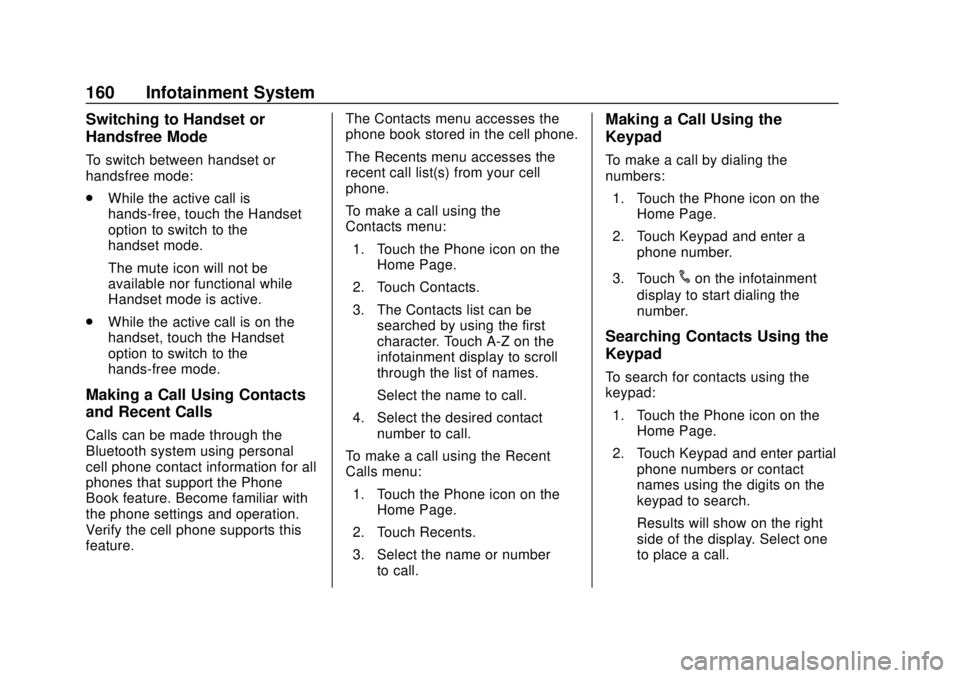 160 Infotainment System

Switching to Handset or Handsfree Mode

To switch between handset or handsfree mode:

. While the active call is hands-free, touch the Handset option to switch to the handset mode.

The mute icon will not be available nor functional while Handset mode is active.

. While the active call is on the handset, touch the Handset option to switch to the hands-free mode.

Making a Call Using Contacts and Recent Calls

Calls can be made through the Bluetooth system using personal cell phone contact information for all phones that support the Phone Book feature. Become familiar with the phone settings and operation. Verify the cell phone supports this feature.

The Contacts menu accesses the phone book stored in the cell phone.

The Recents menu accesses the recent call list(s) from your cell phone.

To make a call using the Contacts menu:

1. Touch the Phone icon on the Home Page.

2. Touch Contacts.

3. The Contacts list can be searched by using the first character. Touch A-Z on the infotainment display to scroll through the list of names.

Select the name to call.

4. Select the desired contact number to call.

To make a call using the Recent Calls menu:

1. Touch the Phone icon on the Home Page.

2. Touch Recents.

3. Select the name or number to call.

Making a Call Using the Keypad

To make a call by dialing the numbers:

1. Touch the Phone icon on the Home Page.

2. Touch Keypad and enter a phone number.

3. Touch on the infotainment display to start dialing the number.

Searching Contacts Using the Keypad

To search for contacts using the keypad:

1. Touch the Phone icon on the Home Page.

2. Touch Keypad and enter partial phone numbers or contact names using the digits on the keypad to search.

Results will show on the right side of the display. Select one to place a call.

carmanualsonline.info